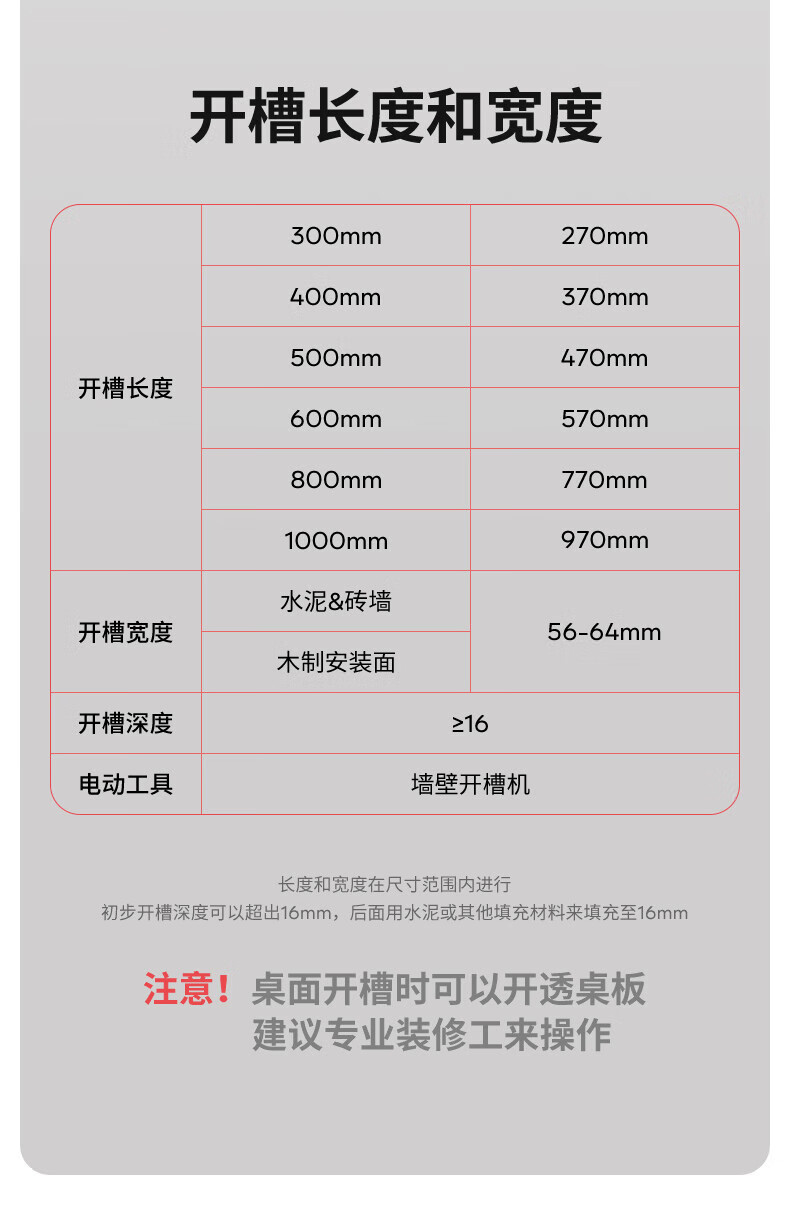 开槽长度和宽度

| 开槽长度 | 300mm | 270mm |
|---|---|---|
|  | 400mm | 370mm |
|  | 500mm | 470mm |
|  | 600mm | 570mm |
|  | 800mm | 770mm |
|  | 1000mm | 970mm |
| 开槽宽度 | 水泥&砖墙 | 56-64mm |
|  | 木制安装面 |  |
| 开槽深度 | ≥16 |  |
| 电动工具 | 墙壁开槽机 |  |

长度和宽度在尺寸范围内进行
初步开槽深度可以超出16mm，后面用水泥或其他填充材料来填充至16mm

注意！桌面开槽时可以开透桌板
建议专业装修工来操作